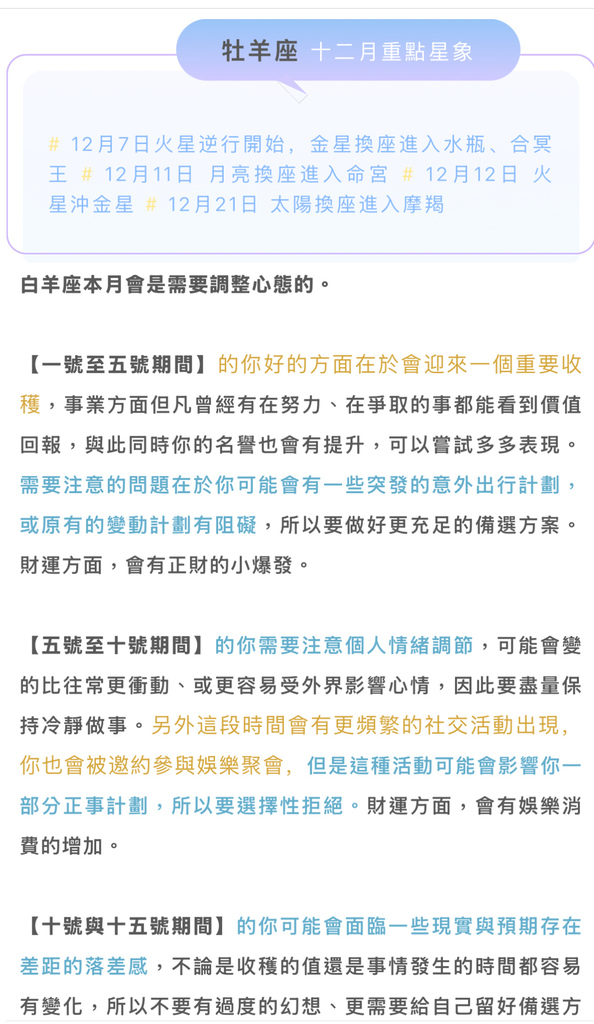 牡羊座 十二月重點星象

# 12月7日火星逆行開始，金星換座進入水瓶、合冥王 # 12月11日 月亮換座進入命宮 # 12月12日 火星沖金星 # 12月21日 太陽換座進入摩羯

白羊座本月會是需要調整心態的。

【一號至五號期間】的你好的方面在於會迎來一個重要收穫，事業方面但凡曾經有在努力、在爭取的事都能看到價值回報，與此同時你的名譽也會有提升，可以嘗試多多表現。需要注意的問題在於你可能會有一些突發的意外出行計劃，或原有的變動計劃有阻礙，所以要做好更充足的備選方案。財運方面，會有正財的小爆發。

【五號至十號期間】的你需要注意個人情緒調節，可能會變的比往常更衝動、或更容易受外界影響心情，因此要盡量保持冷靜做事。另外這段時間會有更頻繁的社交活動出現，你也會被邀約參與娛樂聚會，但是這種活動可能會影響你一部分正事計劃，所以要選擇性拒絕。財運方面，會有娛樂消費的增加。

【十號與十五號期間】的你可能會面臨一些現實與預期存在差距的落差感，不論是收穫的值還是事情發生的時間都容易有變化，所以不要有過度的幻想、更需要給自己留好備選方